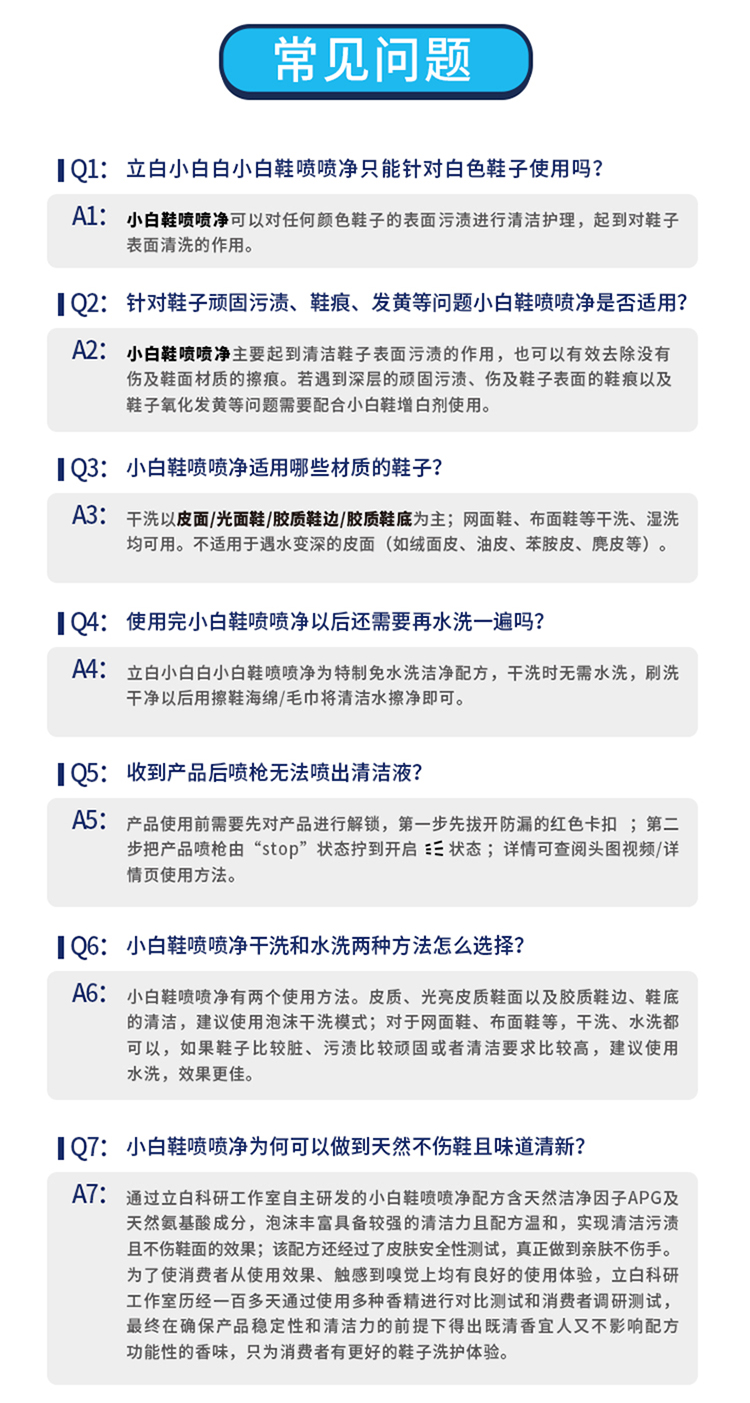 常见问题

Q1: 立白小白白小白鞋喷喷净只能针对白色鞋子使用吗?

A1: 小白鞋喷喷净可以对任何颜色鞋子的表面污渍进行清洁护理，起到对鞋子表面清洗的作用。

Q2: 针对鞋子顽固污渍、鞋痕、发黄等问题小白鞋喷喷净是否适用?

A2: 小白鞋喷喷净主要起到清洁鞋子表面污渍的作用，也可以有效去除没有伤及鞋面材质的擦痕。若遇到深层的顽固污渍、伤及鞋子表面的鞋痕以及鞋子氧化发黄等问题需要配合小白鞋增白剂使用。

Q3: 小白鞋喷喷净适用哪些材质的鞋子?

A3: 干洗以皮面/光面鞋/胶质鞋边/胶质鞋底为主；网面鞋、布面鞋等干洗、湿洗均可用。不适用于遇水变深的皮面（如绒面皮、油皮、苯胺皮、麂皮等）。

Q4: 使用完小白鞋喷喷净以后还需要再水洗一遍吗?

A4: 立白小白白小白鞋喷喷净为特制免水洗洁净配方，干洗时无需水洗，刷洗干净以后用擦鞋海绵/毛巾将清洁水擦净即可。

Q5: 收到产品后喷枪无法喷出清洁液?

A5: 产品使用前需要先对产品进行解锁，第一步先拔开防漏的红色卡扣 ；第二步把产品喷枪由“stop”状态拧到开启 状态；详情可查阅头图视频/详情页使用方法。

Q6: 小白鞋喷喷净干洗和水洗两种方法怎么选择?

A6: 小白鞋喷喷净有两个使用方法。皮质、光亮皮质鞋面以及胶质鞋边、鞋底的清洁，建议使用泡沫干洗模式；对于网面鞋、布面鞋等，干洗、水洗都可以，如果鞋子比较脏、污渍比较顽固或者清洁要求比较高，建议使用水洗，效果更佳。

Q7: 小白鞋喷喷净为何可以做到天然不伤鞋且味道清新?

A7: 通过立白科研工作室自主研发的小白鞋喷喷净配方含天然洁净因子APG及天然氨基酸成分，泡沫丰富具备较强的清洁力且配方温和，实现清洁污渍且不伤鞋面的效果；该配方还经过了皮肤安全性测试，真正做到亲肤不伤手。为了使消费者从使用效果、触感到嗅觉上均有良好的使用体验，立白科研工作室历经一百多天通过使用多种香精进行对比测试和消费者调研测试，最终在确保产品稳定性和清洁力的前提下得出既清香宜人又不影响配方功能性的香味，只为消费者有更好的鞋子洗护体验。